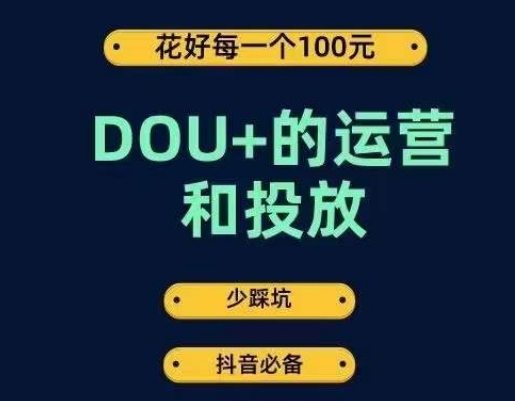 花好每一个100元

DOU+的运营和投放

少踩坑

抖音必备